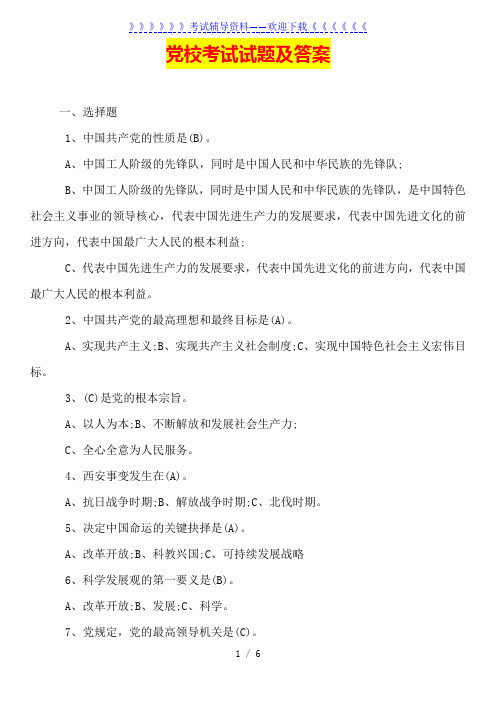 》》》》》》考试辅导资料——欢迎下载《《《《《《

党校考试试题及答案

一、选择题

1、中国共产党的性质是(B)。

A、中国工人阶级的先锋队，同时是中国人民和中华民族的先锋队;

B、中国工人阶级的先锋队，同时是中国人民和中华民族的先锋队，是中国特色社会主义事业的领导核心，代表中国先进生产力的发展要求，代表中国先进文化的前进方向，代表中国最广大人民的根本利益;

C、代表中国先进生产力的发展要求，代表中国先进文化的前进方向，代表中国最广大人民的根本利益。

2、中国共产党的最高理想和最终目标是(A)。

A、实现共产主义;B、实现共产主义社会制度;C、实现中国特色社会主义宏伟目标。

3、(C)是党的根本宗旨。

A、以人为本;B、不断解放和发展社会生产力;

C、全心全意为人民服务。

4、西安事变发生在(A)。

A、抗日战争时期;B、解放战争时期;C、北伐时期。

5、决定中国命运的关键抉择是(A)。

A、改革开放;B、科教兴国;C、可持续发展战略

6、科学发展观的第一要义是(B)。

A、改革开放;B、发展;C、科学。

7、党规定，党的最高领导机关是(C)。

1 / 6